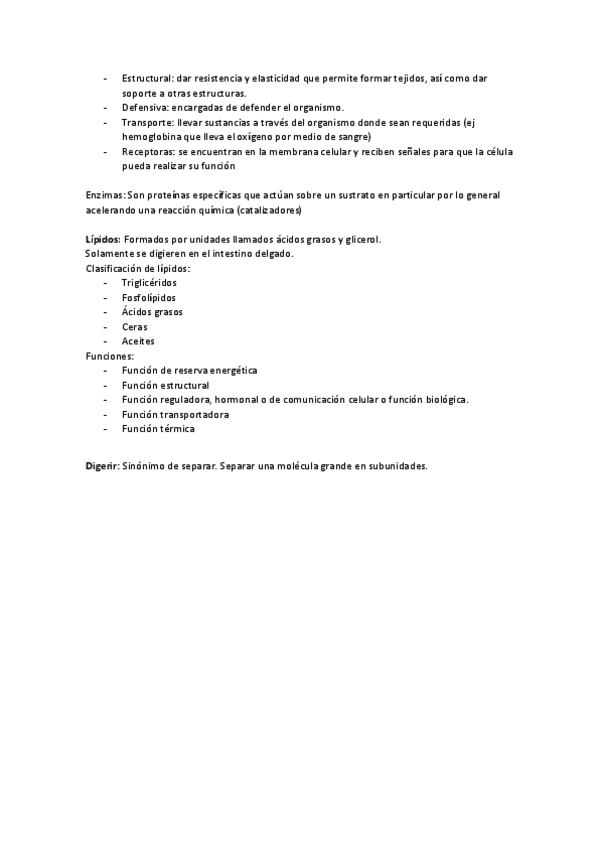 - Estructural: dar resistencia y elasticidad que permite formar tejidos, así como dar soporte a otras estructuras.
- Defensiva: encargadas de defender el organismo.
- Transporte: llevar sustancias a través del organismo donde sean requeridas (ej hemoglobina que lleva el oxígeno por medio de sangre)
- Receptoras: se encuentran en la membrana celular y reciben señales para que la célula pueda realizar su función

Enzimas: Son proteínas específicas que actúan sobre un sustrato en particular por lo general acelerando una reacción química (catalizadores)

Lípidos: Formados por unidades llamados ácidos grasos y glicerol.
Solamente se digieren en el intestino delgado.
Clasificación de lípidos:
- Triglicéridos
- Fosfolípidos
- Ácidos grasos
- Ceras
- Aceites
Funciones:
- Función de reserva energética
- Función estructural
- Función reguladora, hormonal o de comunicación celular o función biológica.
- Función transportadora
- Función térmica

Digerir: Sinónimo de separar. Separar una molécula grande en subunidades.